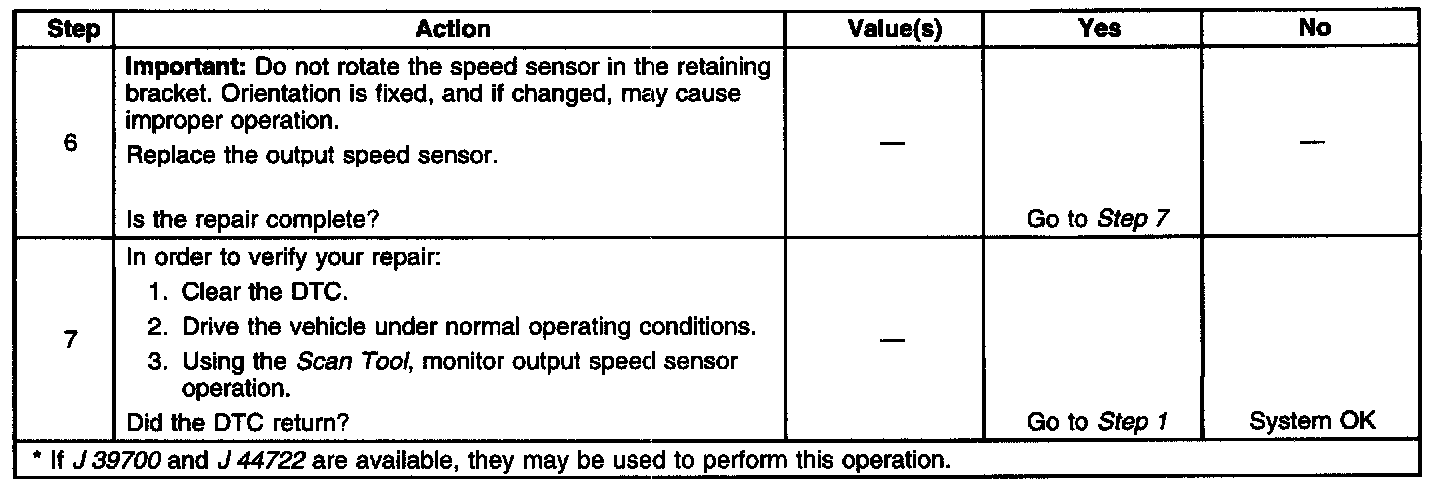 | Step | Action | Value(s) | Yes | No |
|---|---|---|---|---|
| 6 | Important: Do not rotate the speed sensor in the retaining bracket. Orientation is fixed, and if changed, may cause improper operation. Replace the output speed sensor. Is the repair complete? | — | Go to Step 7 | — |
| 7 | In order to verify your repair: 1. Clear the DTC. 2. Drive the vehicle under normal operating conditions. 3. Using the Scan Tool, monitor output speed sensor operation. Did the DTC return? | — | Go to Step 1 | System OK |
| * If J 39700 and J 44722 are available, they may be used to perform this operation. | | | | |